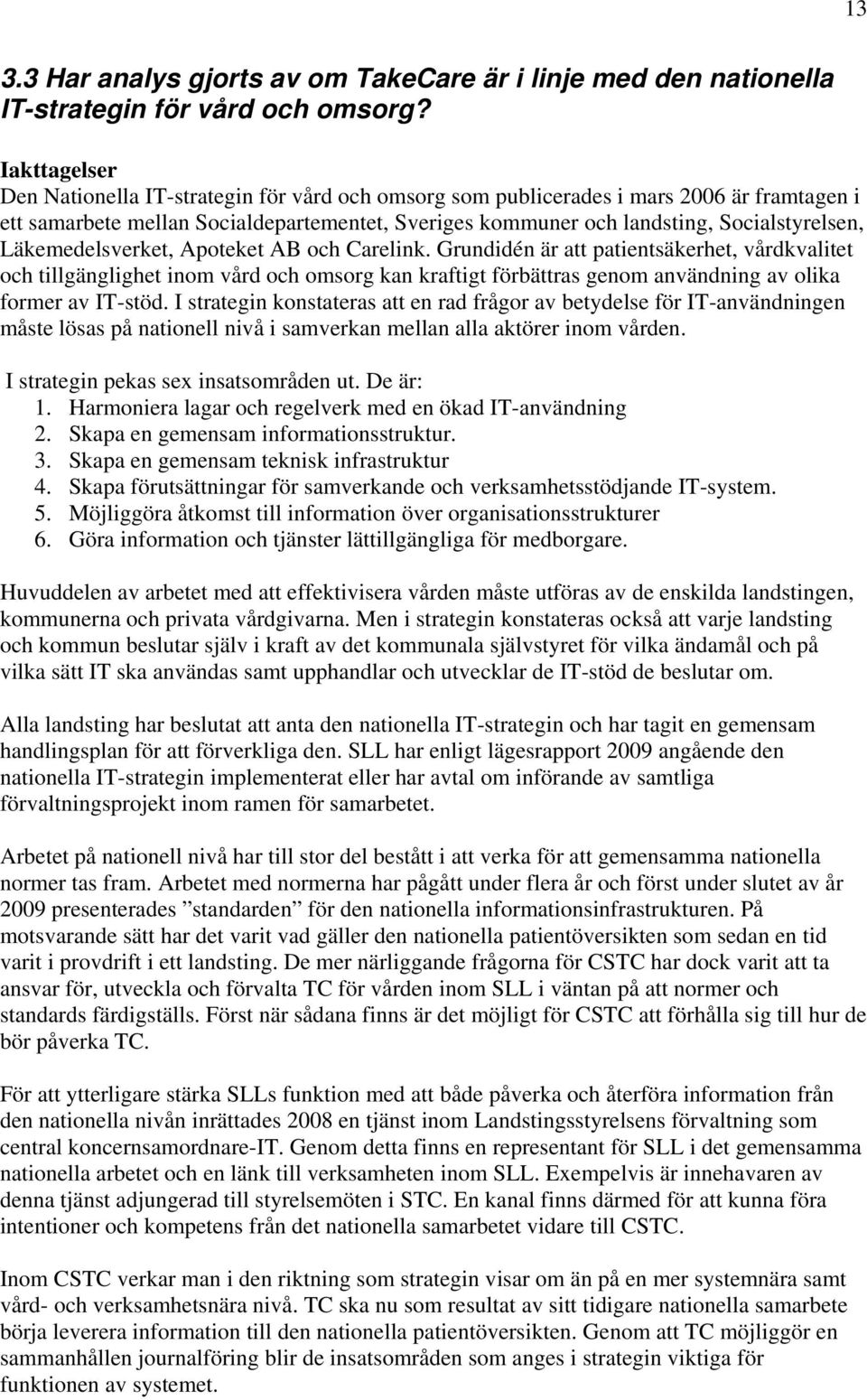 13

3.3 Har analys gjorts av om TakeCare är i linje med den nationella IT-strategin för vård och omsorg?

Iakttagelser
Den Nationella IT-strategin för vård och omsorg som publicerades i mars 2006 är framtagen i ett samarbete mellan Socialdepartementet, Sveriges kommuner och landsting, Socialstyrelsen, Läkemedelsverket, Apoteket AB och Carelink. Grundidén är att patientsäkerhet, vårdkvalitet och tillgänglighet inom vård och omsorg kan kraftigt förbättras genom användning av olika former av IT-stöd. I strategin konstateras att en rad frågor av betydelse för IT-användningen måste lösas på nationell nivå i samverkan mellan alla aktörer inom vården.

I strategin pekas sex insatsområden ut. De är:
1. Harmoniera lagar och regelverk med en ökad IT-användning
2. Skapa en gemensam informationsstruktur.
3. Skapa en gemensam teknisk infrastruktur
4. Skapa förutsättningar för samverkande och verksamhetsstödjande IT-system.
5. Möjliggöra åtkomst till information över organisationsstrukturer
6. Göra information och tjänster lättillgängliga för medborgare.

Huvuddelen av arbetet med att effektivisera vården måste utföras av de enskilda landstingen, kommunerna och privata vårdgivarna. Men i strategin konstateras också att varje landsting och kommun beslutar själv i kraft av det kommunala självstyret för vilka ändamål och på vilka sätt IT ska användas samt upphandlar och utvecklar de IT-stöd de beslutar om.

Alla landsting har beslutat att anta den nationella IT-strategin och har tagit en gemensam handlingsplan för att förverkliga den. SLL har enligt lägesrapport 2009 angående den nationella IT-strategin implementerat eller har avtal om införande av samtliga förvaltningsprojekt inom ramen för samarbetet.

Arbetet på nationell nivå har till stor del bestått i att verka för att gemensamma nationella normer tas fram. Arbetet med normerna har pågått under flera år och först under slutet av år 2009 presenterades ”standarden” för den nationella informationsinfrastrukturen. På motsvarande sätt har det varit vad gäller den nationella patientöversikten som sedan en tid varit i provdrift i ett landsting. De mer närliggande frågorna för CSTC har dock varit att ta ansvar för, utveckla och förvalta TC för vården inom SLL i väntan på att normer och standards färdigställs. Först när sådana finns är det möjligt för CSTC att förhålla sig till hur de bör påverka TC.

För att ytterligare stärka SLLs funktion med att både påverka och återföra information från den nationella nivån inrättades 2008 en tjänst inom Landstingsstyrelsens förvaltning som central koncernsamordnare-IT. Genom detta finns en representant för SLL i det gemensamma nationella arbetet och en länk till verksamheten inom SLL. Exempelvis är innehavaren av denna tjänst adjungerad till styrelsemöten i STC. En kanal finns därmed för att kunna föra intentioner och kompetens från det nationella samarbetet vidare till CSTC.

Inom CSTC verkar man i den riktning som strategin visar om än på en mer systemnära samt vård- och verksamhetsnära nivå. TC ska nu som resultat av sitt tidigare nationella samarbete börja leverera information till den nationella patientöversikten. Genom att TC möjliggör en sammanhållen journalföring blir de insatsområden som anges i strategin viktiga för funktionen av systemet.